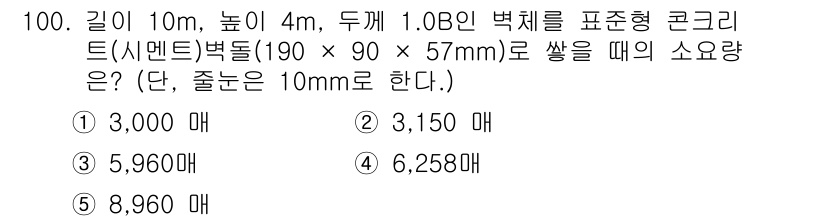 100. 길이 10m, 높이 4m, 두께 1.0B인 벽체를 표준형 콘크리트(시멘트)벽돌(190 × 90 × 57mm)로 쌓을 때의 소요량은? (단, 줄눈은 10mm로 한다.)

① 3,000 매
② 3,150 매
③ 5,960매
④ 6,258매
⑤ 8,960 매